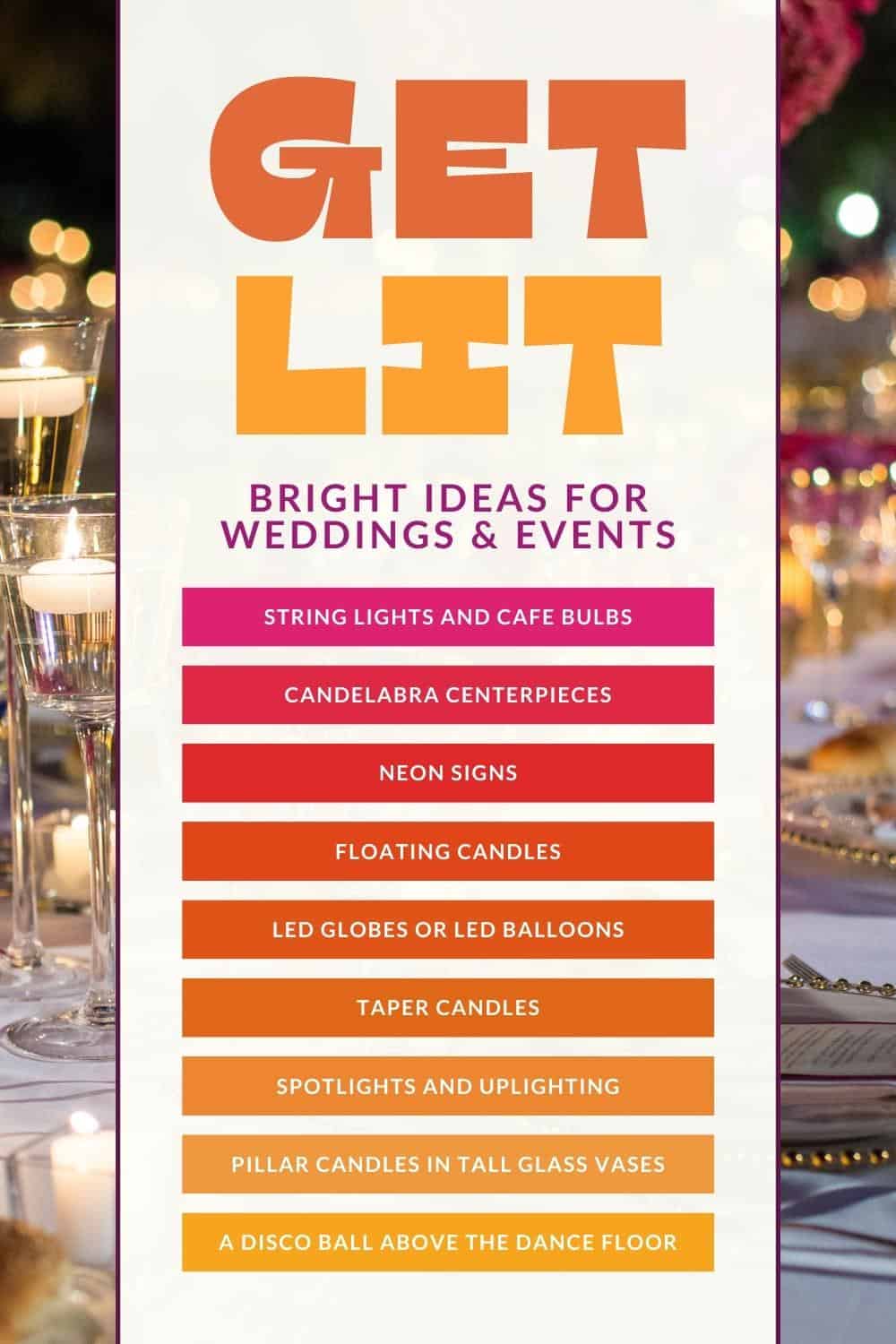 GET
LIT

BRIGHT IDEAS FOR
WEDDINGS & EVENTS

STRING LIGHTS AND CAFE BULBS

CANDELABRA CENTERPIECES

NEON SIGNS

FLOATING CANDLES

LED GLOBES OR LED BALLOONS

TAPER CANDLES

SPOTLIGHTS AND UPLIGHTING

PILLAR CANDLES IN TALL GLASS VASES

A DISCO BALL ABOVE THE DANCE FLOOR